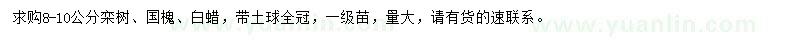 求购8-10公分栾树、国槐、白蜡，带土球全冠，一级苗，量大，请有货的速联系。

www.yuanlin.com